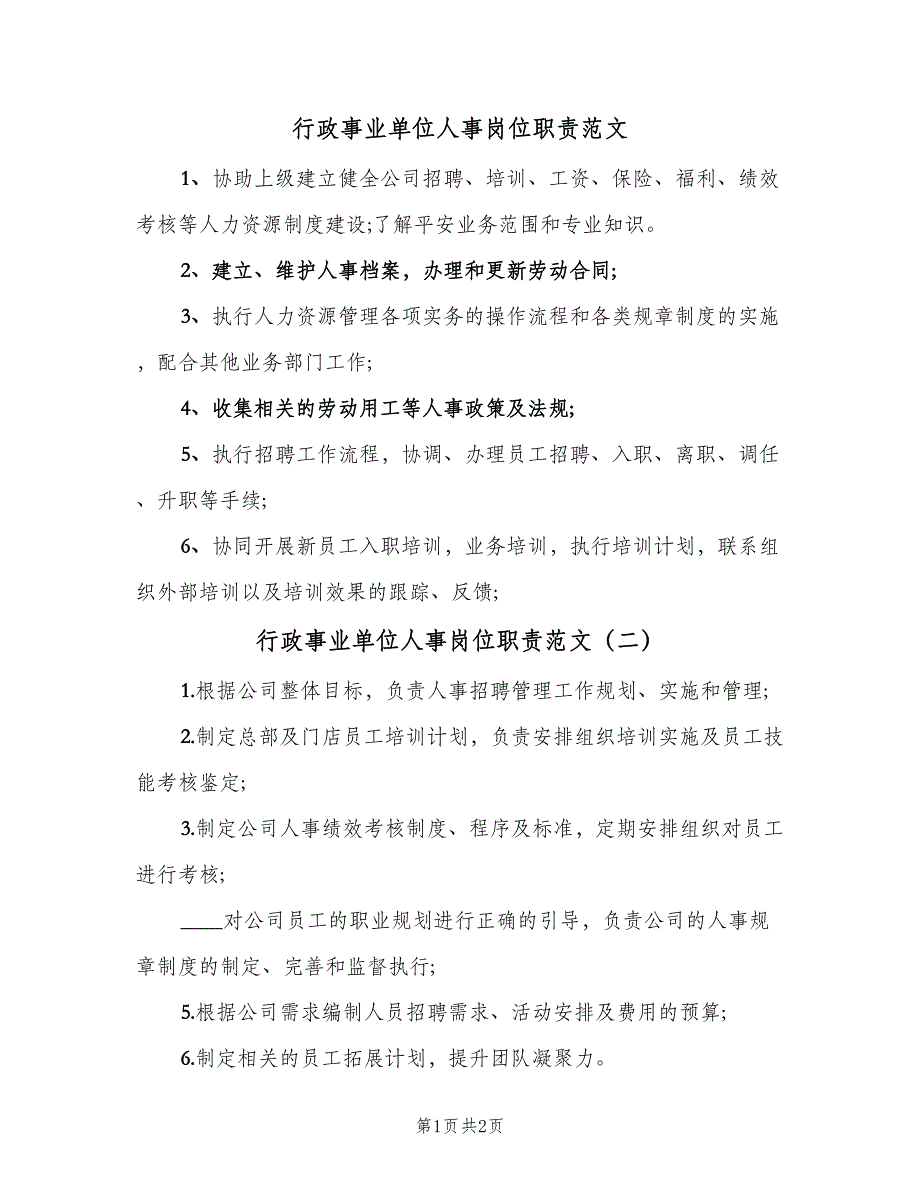 行政事业单位人事岗位职责范文

1、协助上级建立健全公司招聘、培训、工资、保险、福利、绩效考核等人力资源制度建设;了解平安业务范围和专业知识。

2、建立、维护人事档案，办理和更新劳动合同;

3、执行人力资源管理各项实务的操作流程和各类规章制度的实施，配合其他业务部门工作;

4、收集相关的劳动用工等人事政策及法规;

5、执行招聘工作流程，协调、办理员工招聘、入职、离职、调任、升职等手续;

6、协同开展新员工入职培训，业务培训，执行培训计划，联系组织外部培训以及培训效果的跟踪、反馈;

行政事业单位人事岗位职责范文（二）

1.根据公司整体目标，负责人事招聘管理工作规划、实施和管理;

2.制定总部及门店员工培训计划，负责安排组织培训实施及员工技能考核鉴定;

3.制定公司人事绩效考核制度、程序及标准，定期安排组织对员工进行考核;

____对公司员工的职业规划进行正确的引导，负责公司的人事规章制度的制定、完善和监督执行;

5.根据公司需求编制人员招聘需求、活动安排及费用的预算;

6.制定相关的员工拓展计划，提升团队凝聚力。

第1页 共2页